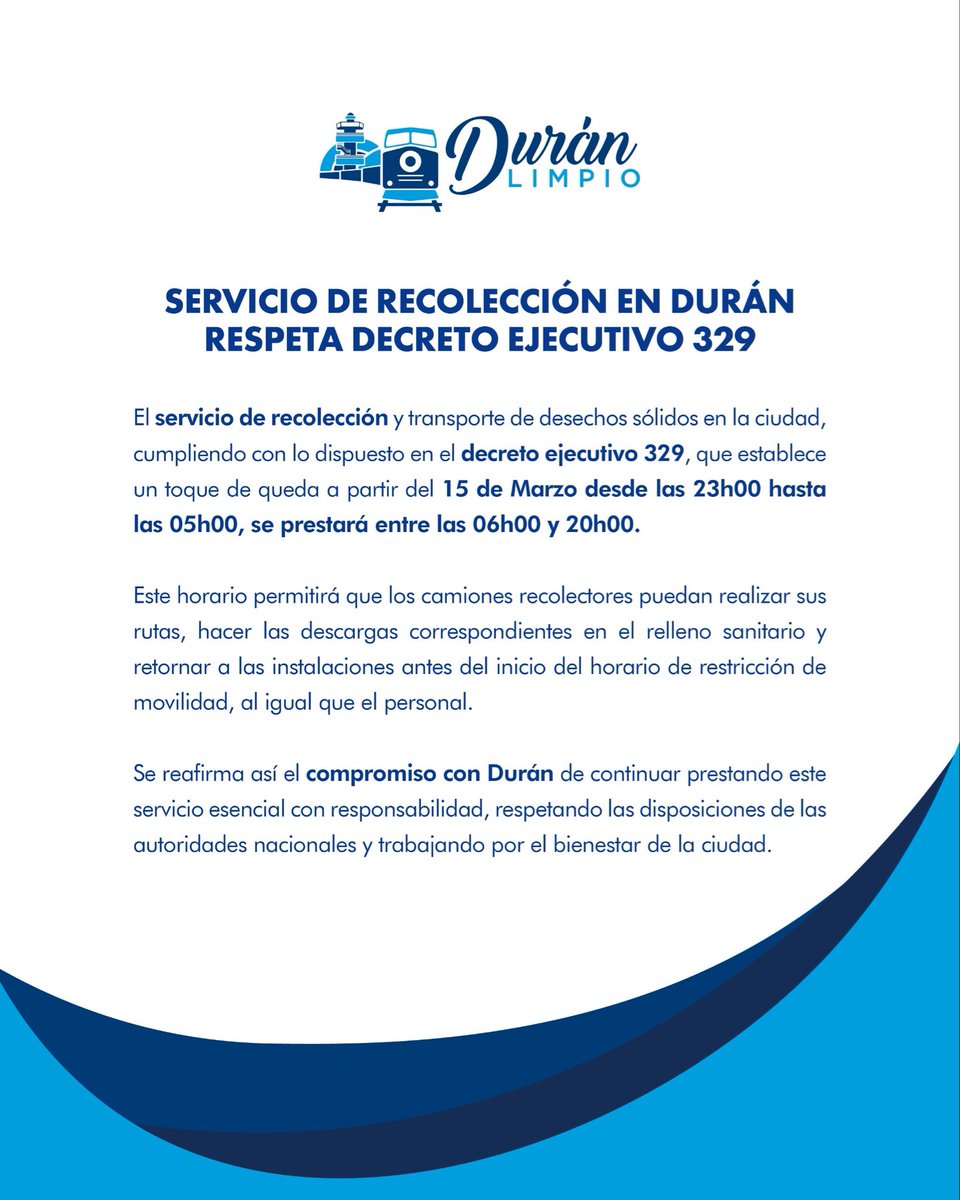 Durán
LIMPIO

SERVICIO DE RECOLECCIÓN EN DURÁN RESPETA DECRETO EJECUTIVO 329

El servicio de recolección y transporte de desechos sólidos en la ciudad, cumpliendo con lo dispuesto en el decreto ejecutivo 329, que establece un toque de queda a partir del 15 de Marzo desde las 23h00 hasta las 05h00, se prestará entre las 06h00 y 20h00.

Este horario permitirá que los camiones recolectores puedan realizar sus rutas, hacer las descargas correspondientes en el relleno sanitario y retornar a las instalaciones antes del inicio del horario de restricción de movilidad, al igual que el personal.

Se reafirma así el compromiso con Durán de continuar prestando este servicio esencial con responsabilidad, respetando las disposiciones de las autoridades nacionales y trabajando por el bienestar de la ciudad.